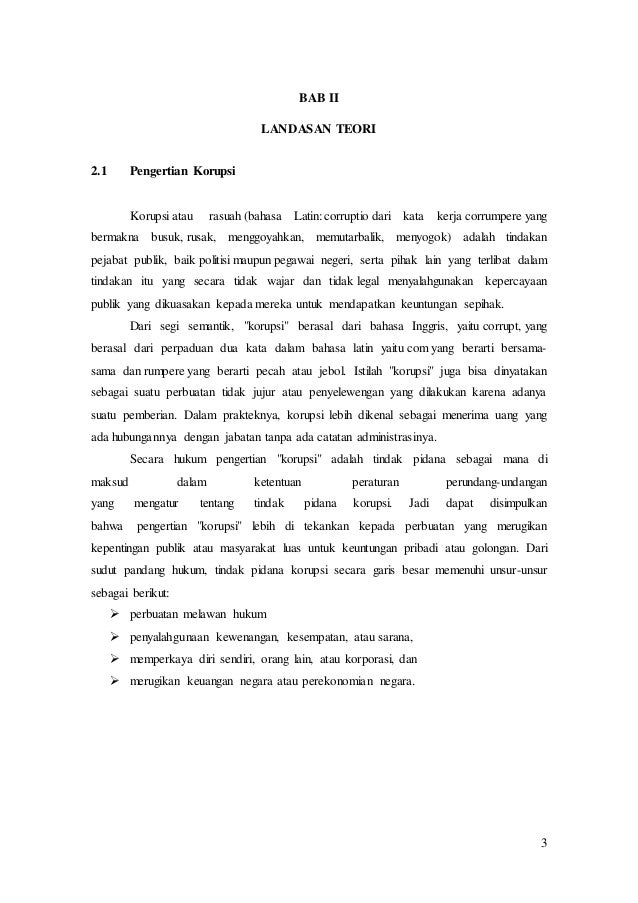 BAB II

LANDASAN TEORI

2.1 Pengertian Korupsi

Korupsi atau rasuah (bahasa Latin: corruptio dari kata kerja corrumpere yang bermakna busuk, rusak, menggoyahkan, memutarbalik, menyogok) adalah tindakan pejabat publik, baik politisi maupun pegawai negeri, serta pihak lain yang terlibat dalam tindakan itu yang secara tidak wajar dan tidak legal menyalahgunakan kepercayaan publik yang dikuasakan kepada mereka untuk mendapatkan keuntungan sepihak.

Dari segi semantik, "korupsi" berasal dari bahasa Inggris, yaitu corrupt, yang berasal dari perpaduan dua kata dalam bahasa latin yaitu com yang berarti bersama-sama dan rumpere yang berarti pecah atau jebol. Istilah "korupsi" juga bisa dinyatakan sebagai suatu perbuatan tidak jujur atau penyelewengan yang dilakukan karena adanya suatu pemberian. Dalam prakteknya, korupsi lebih dikenal sebagai menerima uang yang ada hubungannya dengan jabatan tanpa ada catatan administrasinya.

Secara hukum pengertian "korupsi" adalah tindak pidana sebagai mana di maksud dalam ketentuan peraturan perundang-undangan yang mengatur tentang tindak pidana korupsi. Jadi dapat disimpulkan bahwa pengertian "korupsi" lebih di tekankan kepada perbuatan yang merugikan kepentingan publik atau masyarakat luas untuk keuntungan pribadi atau golongan. Dari sudut pandang hukum, tindak pidana korupsi secara garis besar memenuhi unsur-unsur sebagai berikut:

➢ perbuatan melawan hukum
➢ penyalahgunaan kewenangan, kesempatan, atau sarana,
➢ memperkaya diri sendiri, orang lain, atau korporasi, dan
➢ merugikan keuangan negara atau perekonomian negara.

3